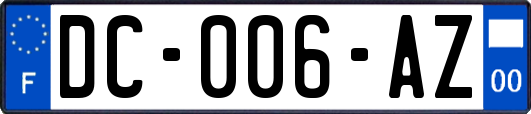 F

DC-006-AZ

00